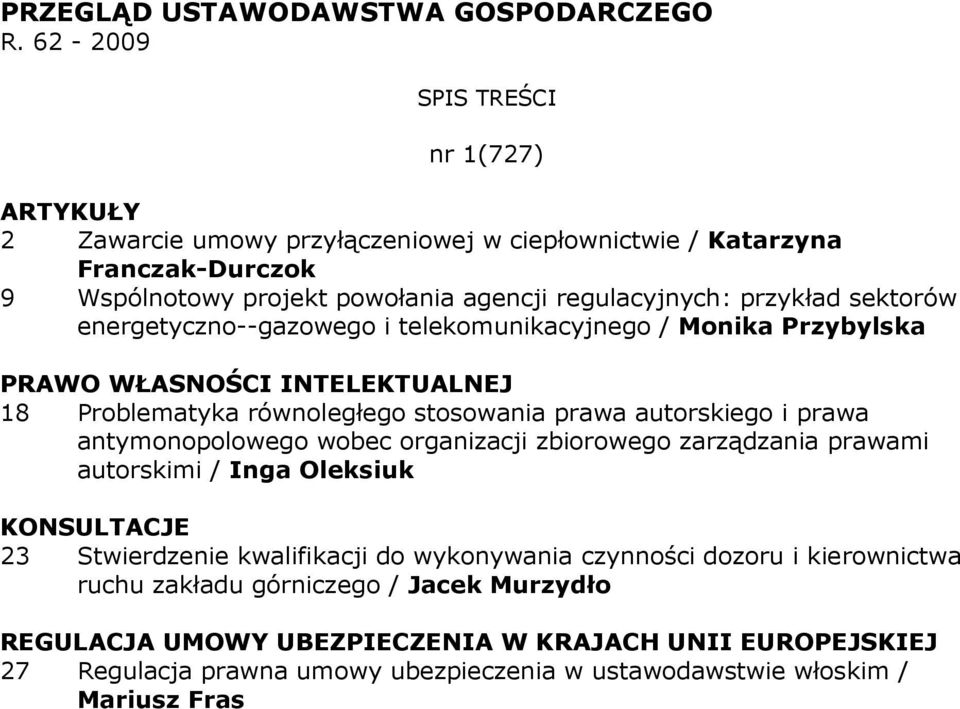 PRZEGLĄD USTAWODAWSTWA GOSPODARCZEGO
R. 62 - 2009

SPIS TREŚCI

nr 1(727)

ARTYKUŁY
2 Zawarcie umowy przyłączeniowej w ciepłownictwie / Katarzyna Franczak-Durczok
9 Wspólnotowy projekt powołania agencji regulacyjnych: przykład sektorów energetyczno--gazowego i telekomunikacyjnego / Monika Przybylska

PRAWO WŁASNOŚCI INTELEKTUALNEJ
18 Problematyka równoległego stosowania prawa autorskiego i prawa antymonopolowego wobec organizacji zbiorowego zarządzania prawami autorskimi / Inga Oleksiuk

KONSULTACJE
23 Stwierdzenie kwalifikacji do wykonywania czynności dozoru i kierownictwa ruchu zakładu górniczego / Jacek Murzydło

REGULACJA UMOWY UBEZPIECZENIA W KRAJACH UNII EUROPEJSKIEJ
27 Regulacja prawna umowy ubezpieczenia w ustawodawstwie włoskim / Mariusz Fras